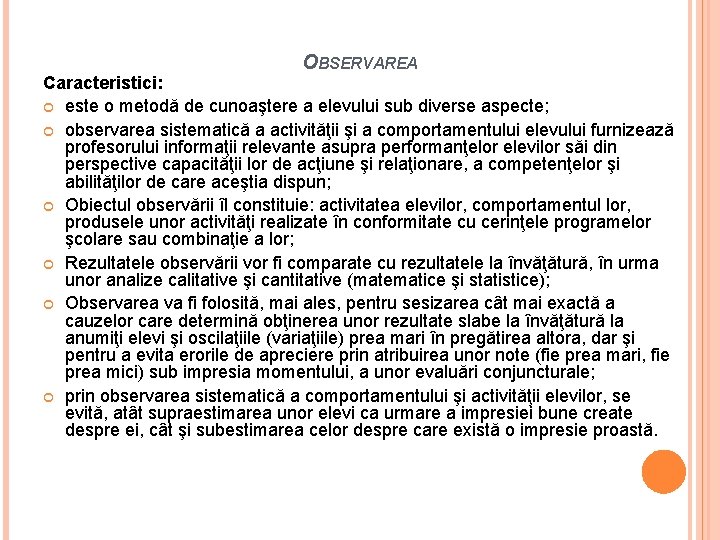 OBSERVAREA

Caracteristici:

este o metodă de cunoaştere a elevului sub diverse aspecte;

observarea sistematică a activităţii şi a comportamentului elevului furnizează profesorului informaţii relevante asupra performanţelor elevilor săi din perspective capacităţii lor de acţiune şi relaţionare, a competenţelor şi abilităţilor de care aceştia dispun;

Obiectul observării îl constituie: activitatea elevilor, comportamentul lor, produsele unor activităţi realizate în conformitate cu cerinţele programelor şcolare sau combinaţie a lor;

Rezultatele observării vor fi comparate cu rezultatele la învăţătură, în urma unor analize calitative şi cantitative (matematice şi statistice);

Observarea va fi folosită, mai ales, pentru sesizarea cât mai exactă a cauzelor care determină obţinerea unor rezultate slabe la învăţătură la anumiţi elevi şi oscilaţiile (variaţiile) prea mari în pregătirea altora, dar şi pentru a evita erorile de apreciere prin atribuirea unor note (fie prea mari, fie prea mici) sub impresia momentului, a unor evaluări conjuncturale;

prin observarea sistematică a comportamentului şi activităţii elevilor, se evită, atât supraestimarea unor elevi ca urmare a impresiei bune create despre ei, cât şi subestimarea celor despre care există o impresie proastă.